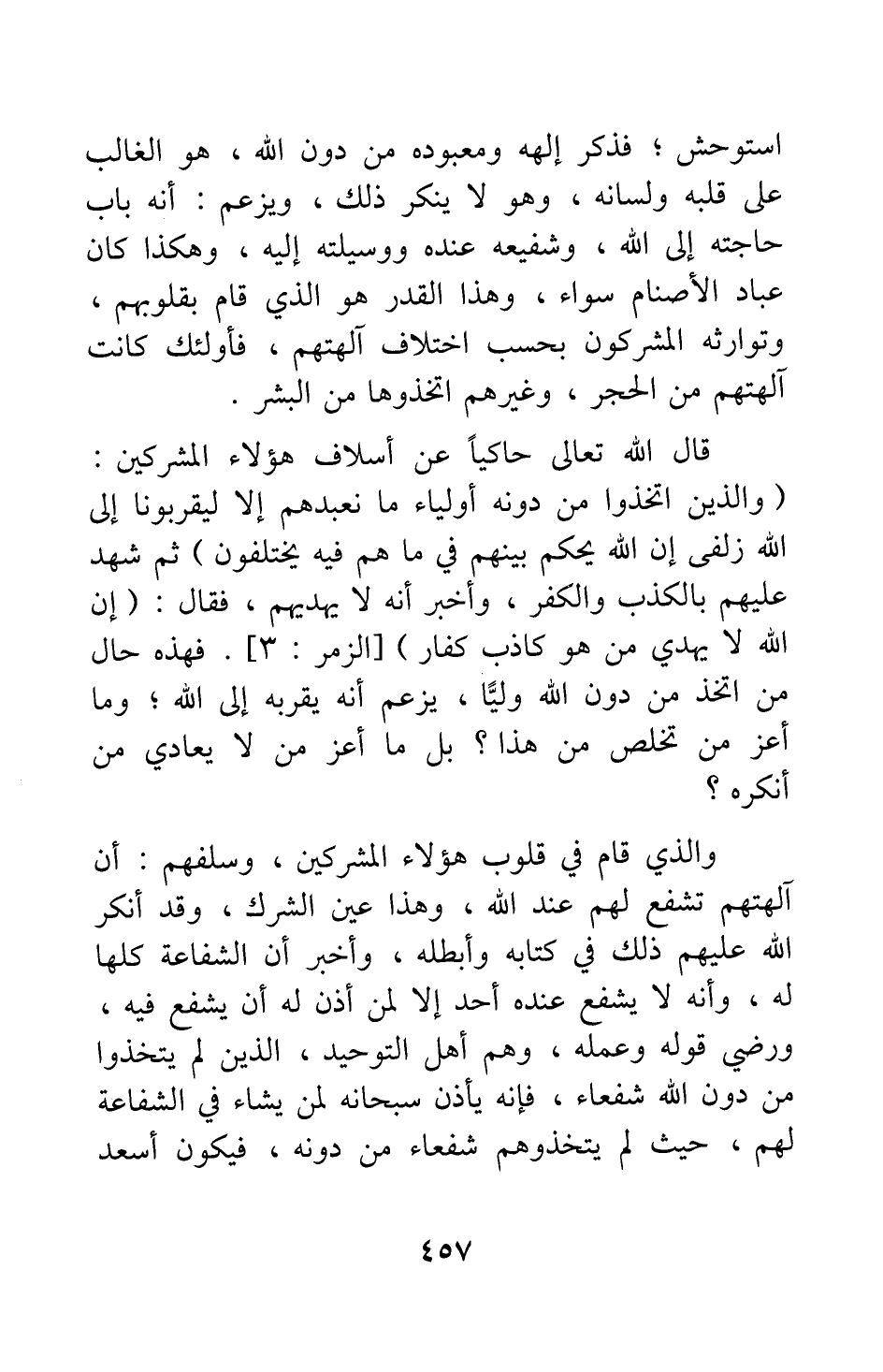 استوحش ؛ فذكر إلهه ومعبوده من دون الله ، هو الغالب على قلبه ولسانه ، وهو لا ينكر ذلك ، ويزعم : أنه باب حاجته إلى الله ، وشفيعه عنده ووسيلته إليه ، وهكذا كان عباد الأصنام سواء ، وهذا القدر هو الذي قام بقلوبهم ، وتوارثه المشركون بحسب اختلاف آلهتهم ، فأولئك كانت آلهتهم من الحجر ، وغيرهم اتخذوها من البشر .

قال الله تعالى حاكياً عن أسلاف هؤلاء المشركين : ( والذين اتخذوا من دونه أولياء ما نعبدهم إلا ليقربونا إلى الله زلفى إن الله يحكم بينهم في ما هم فيه يختلفون ) ثم شهد عليهم بالكذب والكفر ، وأخبر أنه لا يهديهم ، فقال : ( إن الله لا يهدي من هو كاذب كفار ) [الزمر : ٣] . فهذه حال من اتخذ من دون الله وليًّا ، يزعم أنه يقربه إلى الله ؛ وما أعز من تخلص من هذا ؟ بل ما أعز من لا يعادي من أنكره ؟

والذي قام في قلوب هؤلاء المشركين ، وسلفهم : أن آلهتهم تشفع لهم عند الله ، وهذا عين الشرك ، وقد أنكر الله عليهم ذلك في كتابه وأبطله ، وأخبر أن الشفاعة كلها له ، وأنه لا يشفع عنده أحد إلا لمن أذن له أن يشفع فيه ، ورضي قوله وعمله ، وهم أهل التوحيد ، الذين لم يتخذوا من دون الله شفعاء ، فإنه يأذن سبحانه لمن يشاء في الشفاعة لهم ، حيث لم يتخذوهم شفعاء من دونه ، فيكون أسعد

٤٥٧